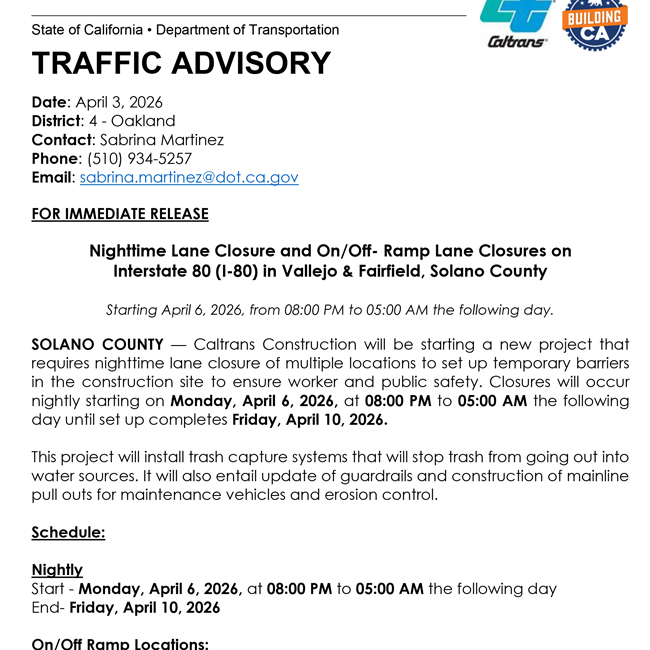 Caltrans

BUILDING CA

State of California • Department of Transportation

TRAFFIC ADVISORY

Date: April 3, 2026
District: 4 - Oakland
Contact: Sabrina Martinez
Phone: (510) 934-5257
Email: sabrina.martinez@dot.ca.gov

FOR IMMEDIATE RELEASE

Nighttime Lane Closure and On/Off- Ramp Lane Closures on Interstate 80 (I-80) in Vallejo & Fairfield, Solano County

Starting April 6, 2026, from 08:00 PM to 05:00 AM the following day.

SOLANO COUNTY — Caltrans Construction will be starting a new project that requires nighttime lane closure of multiple locations to set up temporary barriers in the construction site to ensure worker and public safety. Closures will occur nightly starting on Monday, April 6, 2026, at 08:00 PM to 05:00 AM the following day until set up completes Friday, April 10, 2026.

This project will install trash capture systems that will stop trash from going out into water sources. It will also entail update of guardrails and construction of mainline pull outs for maintenance vehicles and erosion control.

Schedule:

Nightly
Start - Monday, April 6, 2026, at 08:00 PM to 05:00 AM the following day
End- Friday, April 10, 2026

On/Off Ramp Locations: